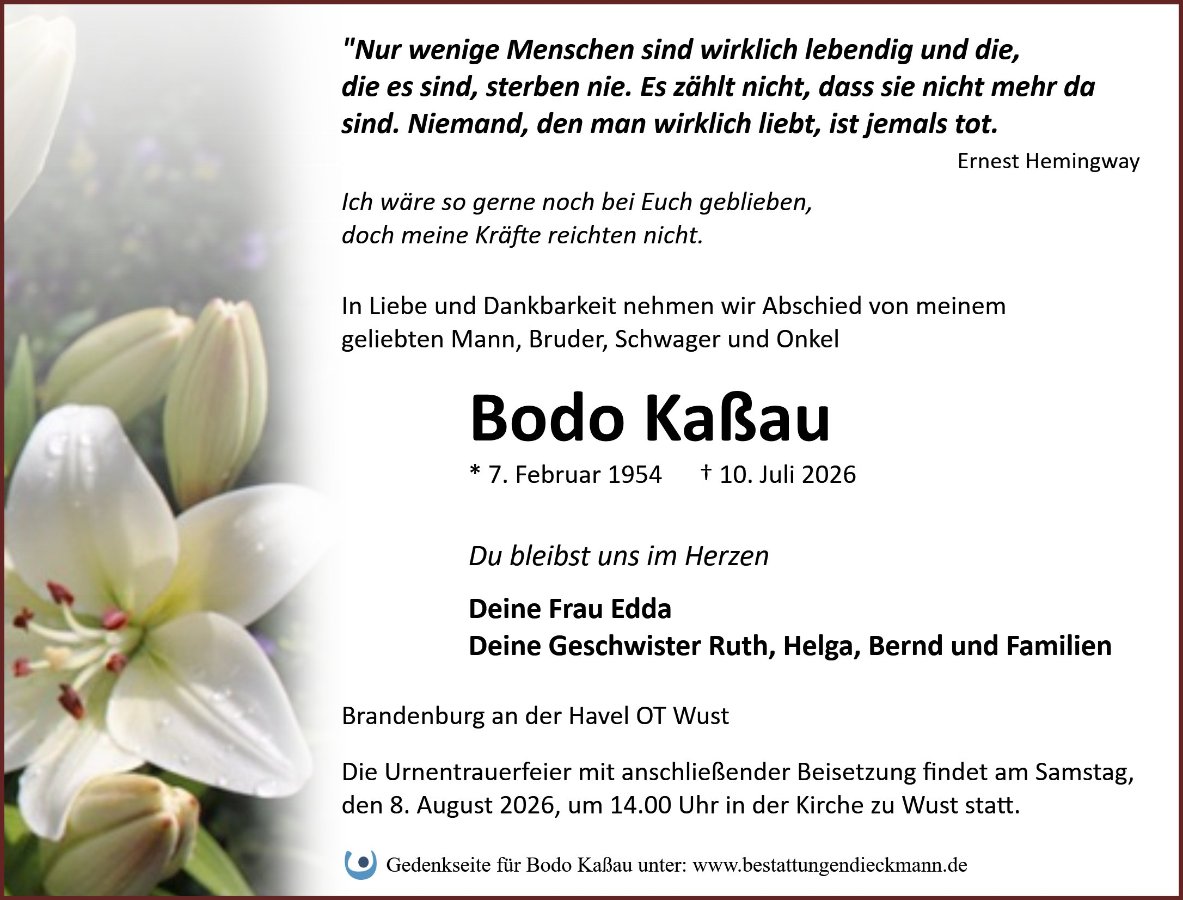 "Nur wenige Menschen sind wirklich lebendig und die, die es sind, sterben nie. Es zählt nicht, dass sie nicht mehr da sind. Niemand, den man wirklich liebt, ist jemals tot.

Ernest Hemingway

Ich wäre so gerne noch bei Euch geblieben,
doch meine Kräfte reichten nicht.

In Liebe und Dankbarkeit nehmen wir Abschied von meinem geliebten Mann, Bruder, Schwager und Onkel

Bodo Kaßau

* 7. Februar 1954 † 10. Juli 2026

Du bleibst uns im Herzen

Deine Frau Edda
Deine Geschwister Ruth, Helga, Bernd und Familien

Brandenburg an der Havel OT Wust

Die Urnentrauerfeier mit anschließender Beisetzung findet am Samstag, den 8. August 2026, um 14.00 Uhr in der Kirche zu Wust statt.

Gedenkseite für Bodo Kaßau unter: www.bestattungendieckmann.de